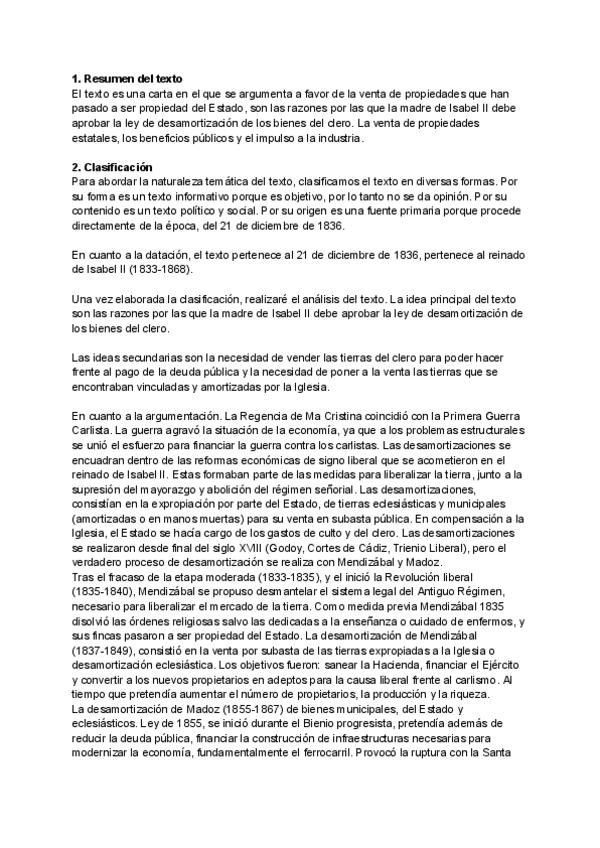 **1. Resumen del texto**
El texto es una carta en el que se argumenta a favor de la venta de propiedades que han pasado a ser propiedad del Estado, son las razones por las que la madre de Isabel II debe aprobar la ley de desamortización de los bienes del clero. La venta de propiedades estatales, los beneficios públicos y el impulso a la industria.

**2. Clasificación**
Para abordar la naturaleza temática del texto, clasificamos el texto en diversas formas. Por su forma es un texto informativo porque es objetivo, por lo tanto no se da opinión. Por su contenido es un texto político y social. Por su origen es una fuente primaria porque procede directamente de la época, del 21 de diciembre de 1836.

En cuanto a la datación, el texto pertenece al 21 de diciembre de 1836, pertenece al reinado de Isabel II (1833-1868).

Una vez elaborada la clasificación, realizaré el análisis del texto. La idea principal del texto son las razones por las que la madre de Isabel II debe aprobar la ley de desamortización de los bienes del clero.

Las ideas secundarias son la necesidad de vender las tierras del clero para poder hacer frente al pago de la deuda pública y la necesidad de poner a la venta las tierras que se encontraban vinculadas y amortizadas por la Iglesia.

En cuanto a la argumentación. La Regencia de Ma Cristina coincidió con la Primera Guerra Carlista. La guerra agravó la situación de la economía, ya que a los problemas estructurales se unió el esfuerzo para financiar la guerra contra los carlistas. Las desamortizaciones se encuadran dentro de las reformas económicas de signo liberal que se acometieron en el reinado de Isabel II. Estas formaban parte de las medidas para liberalizar la tierra, junto a la supresión del mayorazgo y abolición del régimen señorial. Las desamortizaciones, consistían en la expropiación por parte del Estado, de tierras eclesiásticas y municipales (amortizadas o en manos muertas) para su venta en subasta pública. En compensación a la Iglesia, el Estado se hacía cargo de los gastos de culto y del clero. Las desamortizaciones se realizaron desde final del siglo XVIII (Godoy, Cortes de Cádiz, Trienio Liberal), pero el verdadero proceso de desamortización se realiza con Mendizábal y Madoz.
Tras el fracaso de la etapa moderada (1833-1835), y el inició la Revolución liberal (1835-1840), Mendizábal se propuso desmantelar el sistema legal del Antiguo Régimen, necesario para liberalizar el mercado de la tierra. Como medida previa Mendizábal 1835 disolvió las órdenes religiosas salvo las dedicadas a la enseñanza o cuidado de enfermos, y sus fincas pasaron a ser propiedad del Estado. La desamortización de Mendizábal (1837-1849), consistió en la venta por subasta de las tierras expropiadas a la Iglesia o desamortización eclesiástica. Los objetivos fueron: sanear la Hacienda, financiar el Ejército y convertir a los nuevos propietarios en adeptos para la causa liberal frente al carlismo. Al tiempo que pretendía aumentar el número de propietarios, la producción y la riqueza.
La desamortización de Madoz (1855-1867) de bienes municipales, del Estado y eclesiásticos. Ley de 1855, se inició durante el Bienio progresista, pretendía además de reducir la deuda pública, financiar la construcción de infraestructuras necesarias para modernizar la economía, fundamentalmente el ferrocarril. Provocó la ruptura con la Santa